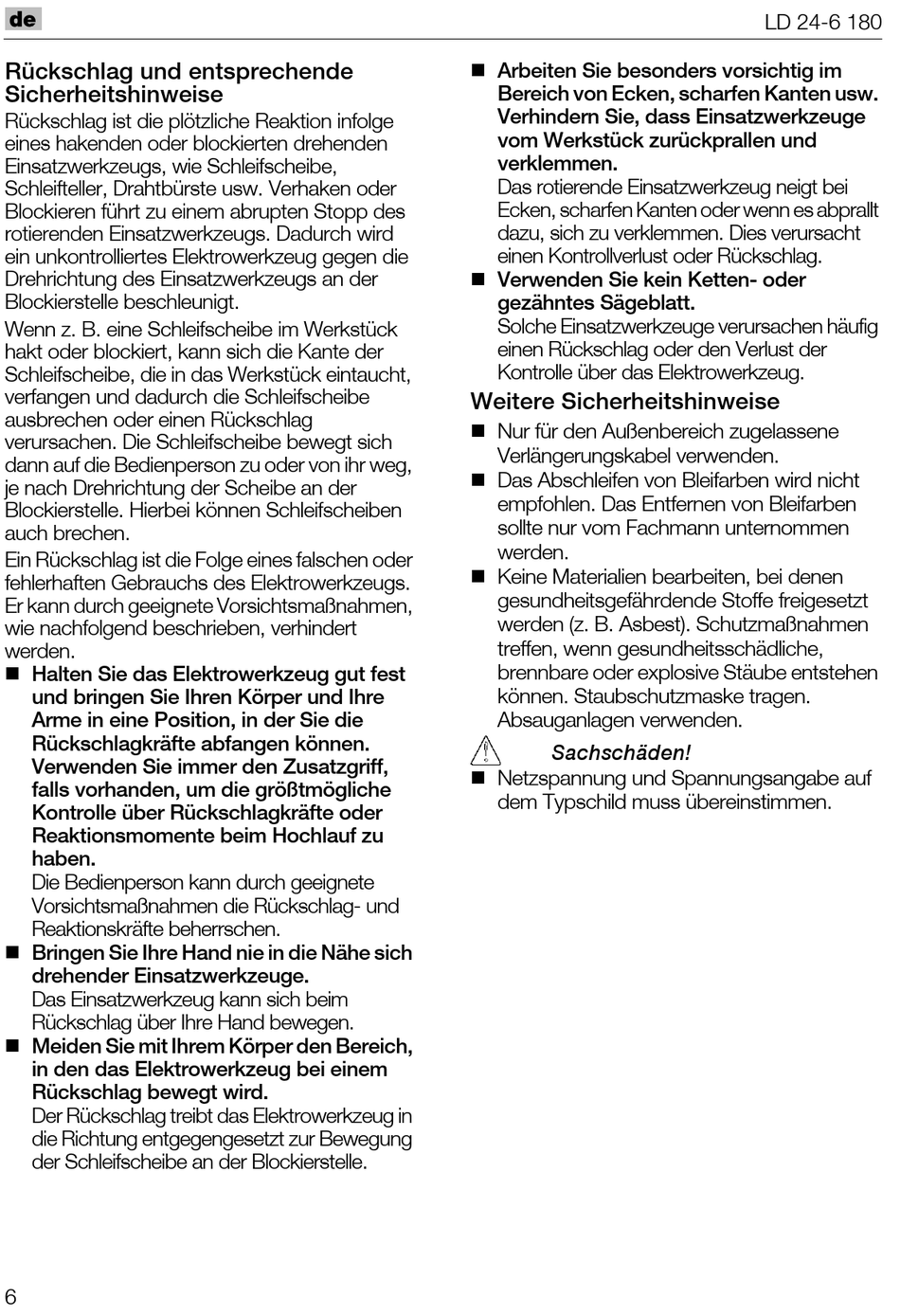 de

LD 24-6 180

Rückschlag und entsprechende Sicherheitshinweise

Rückschlag ist die plötzliche Reaktion infolge eines hakenden oder blockierten drehenden Einsatzwerkzeugs, wie Schleifscheibe, Schleifteller, Drahtbürste usw. Verhaken oder Blockieren führt zu einem abrupten Stopp des rotierenden Einsatzwerkzeugs. Dadurch wird ein unkontrolliertes Elektrowerkzeug gegen die Drehrichtung des Einsatzwerkzeugs an der Blockierstelle beschleunigt.

Wenn z. B. eine Schleifscheibe im Werkstück hakt oder blockiert, kann sich die Kante der Schleifscheibe, die in das Werkstück eintaucht, verfangen und dadurch die Schleifscheibe ausbrechen oder einen Rückschlag verursachen. Die Schleifscheibe bewegt sich dann auf die Bedienperson zu oder von ihr weg, je nach Drehrichtung der Scheibe an der Blockierstelle. Hierbei können Schleifscheiben auch brechen.

Ein Rückschlag ist die Folge eines falschen oder fehlerhaften Gebrauchs des Elektrowerkzeugs. Er kann durch geeignete Vorsichtsmaßnahmen, wie nachfolgend beschrieben, verhindert werden.

■ Halten Sie das Elektrowerkzeug gut fest und bringen Sie Ihren Körper und Ihre Arme in eine Position, in der Sie die Rückschlagkräfte abfangen können. Verwenden Sie immer den Zusatzgriff, falls vorhanden, um die größtmögliche Kontrolle über Rückschlagkräfte oder Reaktionsmomente beim Hochlauf zu haben.
Die Bedienperson kann durch geeignete Vorsichtsmaßnahmen die Rückschlag- und Reaktionskräfte beherrschen.

■ Bringen Sie Ihre Hand nie in die Nähe sich drehender Einsatzwerkzeuge.
Das Einsatzwerkzeug kann sich beim Rückschlag über Ihre Hand bewegen.

■ Meiden Sie mit Ihrem Körper den Bereich, in den das Elektrowerkzeug bei einem Rückschlag bewegt wird.
Der Rückschlag treibt das Elektrowerkzeug in die Richtung entgegengesetzt zur Bewegung der Schleifscheibe an der Blockierstelle.

■ Arbeiten Sie besonders vorsichtig im Bereich von Ecken, scharfen Kanten usw. Verhindern Sie, dass Einsatzwerkzeuge vom Werkstück zurückprallen und verklemmen.
Das rotierende Einsatzwerkzeug neigt bei Ecken, scharfen Kanten oder wenn es abprallt dazu, sich zu verklemmen. Dies verursacht einen Kontrollverlust oder Rückschlag.

■ Verwenden Sie kein Ketten- oder gezähntes Sägeblatt.
Solche Einsatzwerkzeuge verursachen häufig einen Rückschlag oder den Verlust der Kontrolle über das Elektrowerkzeug.

Weitere Sicherheitshinweise

■ Nur für den Außenbereich zugelassene Verlängerungskabel verwenden.

■ Das Abschleifen von Bleifarben wird nicht empfohlen. Das Entfernen von Bleifarben sollte nur vom Fachmann unternommen werden.

■ Keine Materialien bearbeiten, bei denen gesundheitsgefährdende Stoffe freigesetzt werden (z. B. Asbest). Schutzmaßnahmen treffen, wenn gesundheitsschädliche, brennbare oder explosive Stäube entstehen können. Staubschutzmaske tragen. Absauganlagen verwenden.

Sachschäden!

■ Netzspannung und Spannungsangabe auf dem Typschild muss übereinstimmen.

6